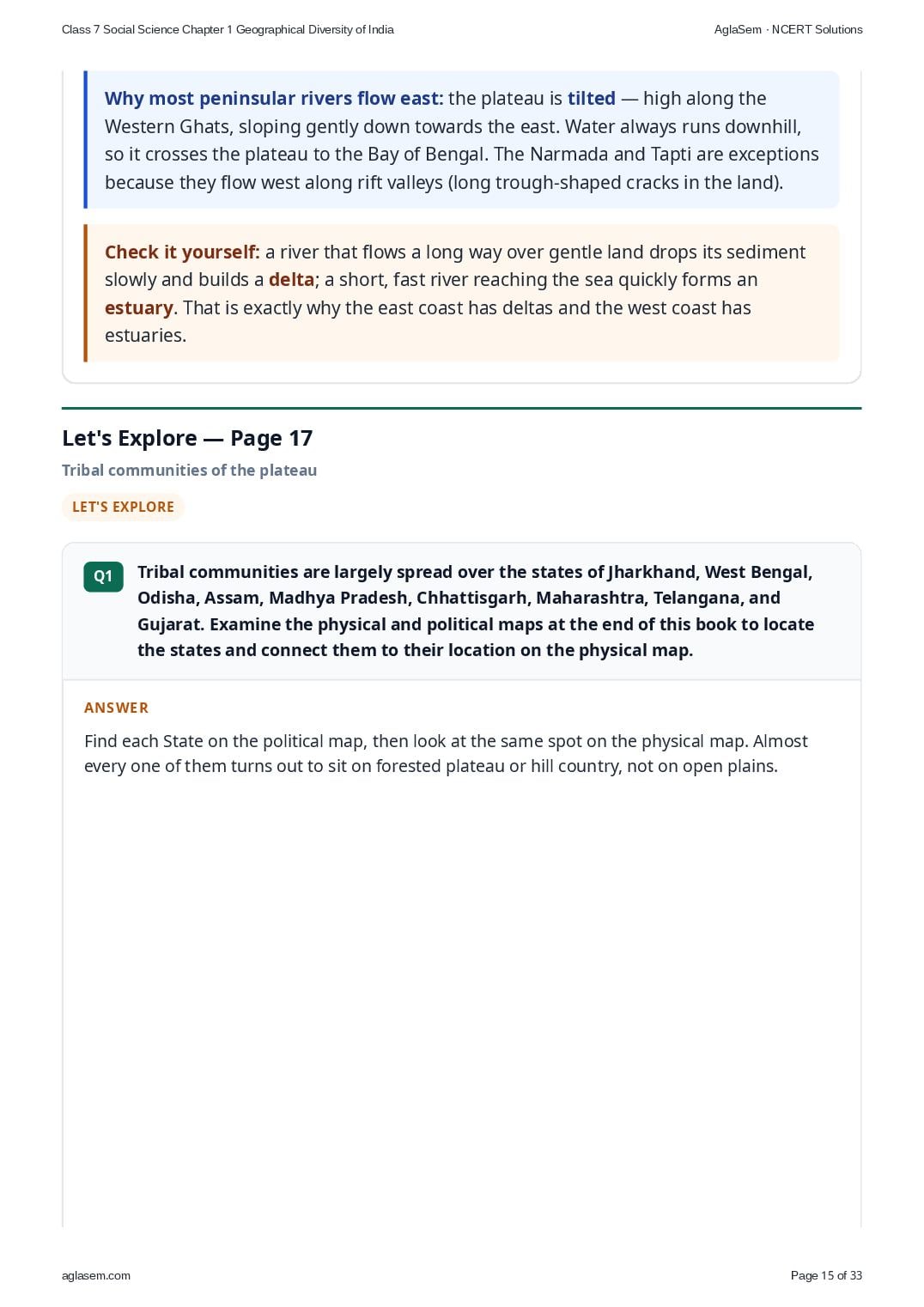 Class 7 Social Science Chapter 1 Geographical Diversity of India

AglaSem · NCERT Solutions

Why most peninsular rivers flow east: the plateau is tilted — high along the Western Ghats, sloping gently down towards the east. Water always runs downhill, so it crosses the plateau to the Bay of Bengal. The Narmada and Tapti are exceptions because they flow west along rift valleys (long trough-shaped cracks in the land).

Check it yourself: a river that flows a long way over gentle land drops its sediment slowly and builds a delta; a short, fast river reaching the sea quickly forms an estuary. That is exactly why the east coast has deltas and the west coast has estuaries.

Let's Explore — Page 17

Tribal communities of the plateau

LET'S EXPLORE

Q1 Tribal communities are largely spread over the states of Jharkhand, West Bengal, Odisha, Assam, Madhya Pradesh, Chhattisgarh, Maharashtra, Telangana, and Gujarat. Examine the physical and political maps at the end of this book to locate the states and connect them to their location on the physical map.

ANSWER

Find each State on the political map, then look at the same spot on the physical map. Almost every one of them turns out to sit on forested plateau or hill country, not on open plains.

aglasem.com

Page 15 of 33